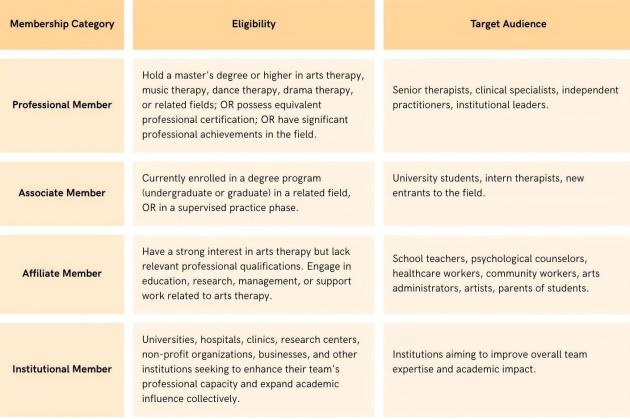 | Membership Category | Eligibility | Target Audience |
|---|---|---|
| Professional Member | Hold a master's degree or higher in arts therapy, music therapy, dance therapy, drama therapy, or related fields; OR possess equivalent professional certification; OR have significant professional achievements in the field. | Senior therapists, clinical specialists, independent practitioners, institutional leaders. |
| Associate Member | Currently enrolled in a degree program (undergraduate or graduate) in a related field, OR in a supervised practice phase. | University students, intern therapists, new entrants to the field. |
| Affiliate Member | Have a strong interest in arts therapy but lack relevant professional qualifications. Engage in education, research, management, or support work related to arts therapy. | School teachers, psychological counselors, healthcare workers, community workers, arts administrators, artists, parents of students. |
| Institutional Member | Universities, hospitals, clinics, research centers, non-profit organizations, businesses, and other institutions seeking to enhance their team's professional capacity and expand academic influence collectively. | Institutions aiming to improve overall team expertise and academic impact. |